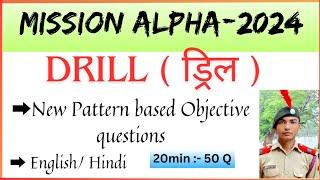 MISSION ALPHA-2024

DRILL ( ड्रिल )

➡New Pattern based Objective questions

➡ English/ Hindi

20min :- 50 Q